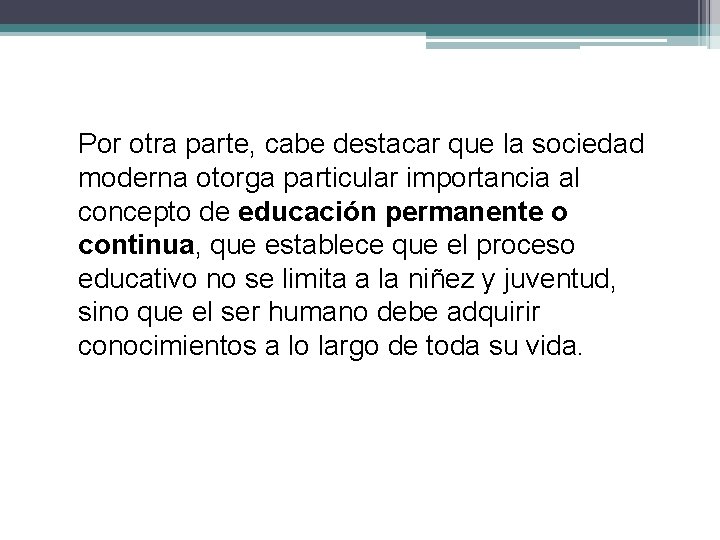 Por otra parte, cabe destacar que la sociedad moderna otorga particular importancia al concepto de educación permanente o continua, que establece que el proceso educativo no se limita a la niñez y juventud, sino que el ser humano debe adquirir conocimientos a lo largo de toda su vida.